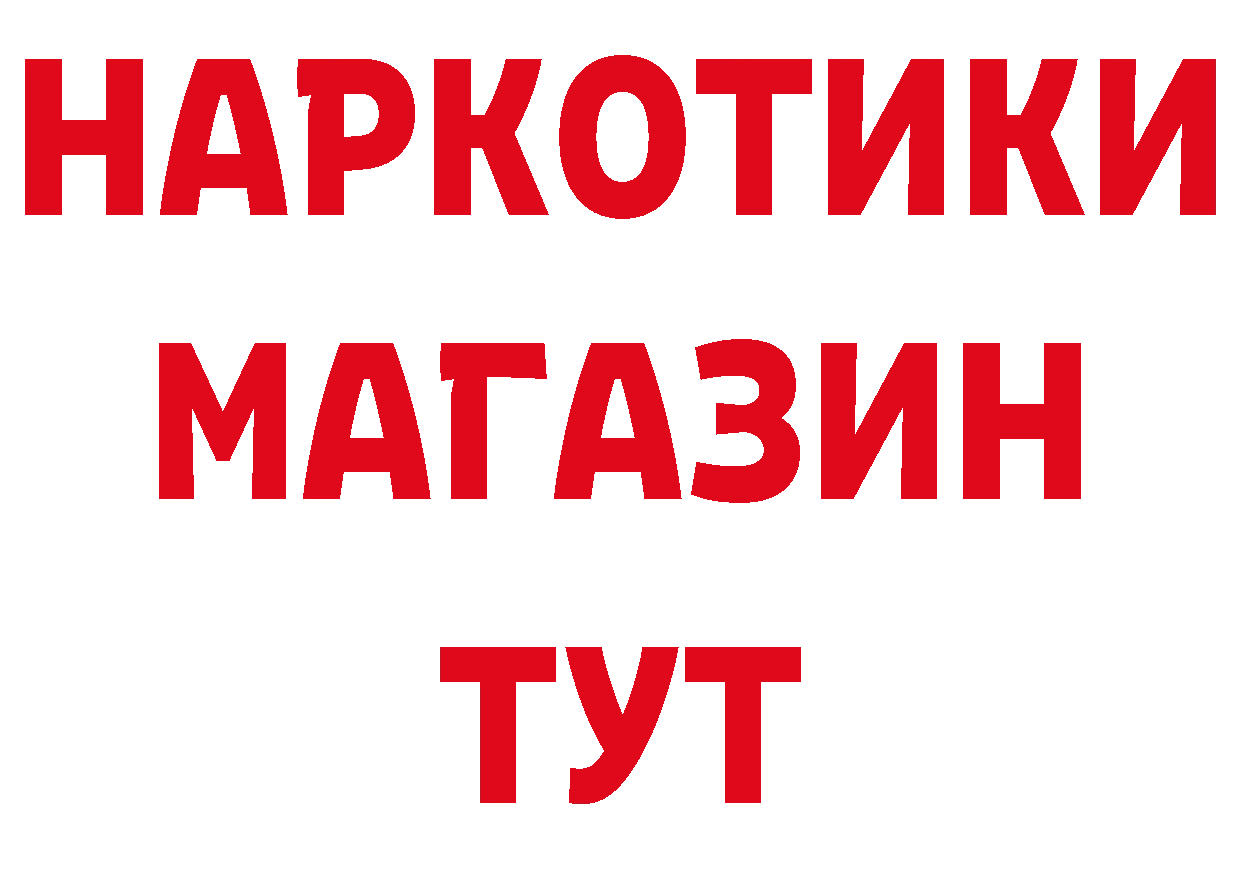 НАРКОТИКИ
МАГАЗИН
ТУТ